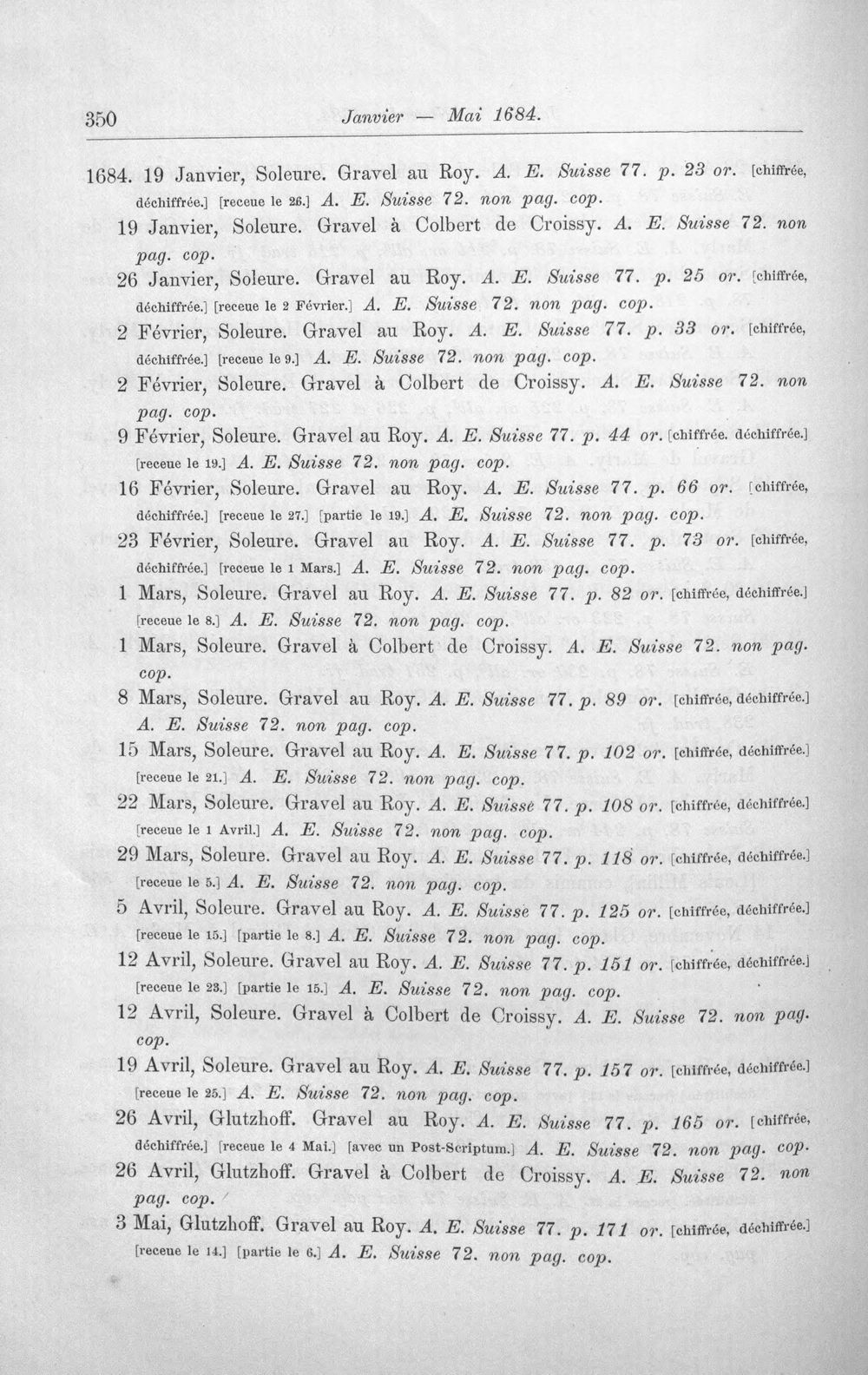 350 Janvier — Mai 1684.

1684. 19 Janvier, Soleure. Gravel au Roy. A. E. Suisse 77. p. 23 or. [chiffrée, déchiffrée.] [receue le 26.] A. E. Suisse 72. non pag. cop.

19 Janvier, Soleure. Gravel à Colbert de Croissy. A. E. Suisse 72. non pag. cop.

26 Janvier, Soleure. Gravel au Roy. A. E. Suisse 77. p. 25 or. [chiffrée, déchiffrée.] [receue le 2 Février.] A. E. Suisse 72. non pag. cop.

2 Février, Soleure. Gravel au Roy. A. E. Suisse 77. p. 33 or. [chiffrée, déchiffrée.] [receue le 9.] A. E. Suisse 72. non pag. cop.

2 Février, Soleure. Gravel à Colbert de Croissy. A. E. Suisse 72. non pag. cop.

9 Février, Soleure. Gravel au Roy. A. E. Suisse 77. p. 44 or. [chiffrée. déchiffrée.] [receue le 19.] A. E. Suisse 72. non pag. cop.

16 Février, Soleure. Gravel au Roy. A. E. Suisse 77. p. 66 or. [chiffrée, déchiffrée.] [receue le 27.] [partie le 19.] A. E. Suisse 72. non pag. cop.

23 Février, Soleure. Gravel au Roy. A. E. Suisse 77. p. 73 or. [chiffrée, déchiffrée.] [receue le 1 Mars.] A. E. Suisse 72. non pag. cop.

1 Mars, Soleure. Gravel au Roy. A. E. Suisse 77. p. 82 or. [chiffrée, déchiffrée.] [receue le 8.] A. E. Suisse 72. non pag. cop.

1 Mars, Soleure. Gravel à Colbert de Croissy. A. E. Suisse 72. non pag. cop.

8 Mars, Soleure. Gravel au Roy. A. E. Suisse 77. p. 89 or. [chiffrée, déchiffrée.] A. E. Suisse 72. non pag. cop.

15 Mars, Soleure. Gravel au Roy. A. E. Suisse 77. p. 102 or. [chiffrée, déchiffrée.] [receue le 21.] A. E. Suisse 72. non pag. cop.

22 Mars, Soleure. Gravel au Roy. A. E. Suisse 77. p. 108 or. [chiffrée, déchiffrée.] [receue le 1 Avril.] A. E. Suisse 72. non pag. cop.

29 Mars, Soleure. Gravel au Roy. A. E. Suisse 77. p. 118 or. [chiffrée, déchiffrée.] [receue le 5.] A. E. Suisse 72. non pag. cop.

5 Avril, Soleure. Gravel au Roy. A. E. Suisse 77. p. 125 or. [chiffrée, déchiffrée.] [receue le 15.] [partie le 8.] A. E. Suisse 72. non pag. cop.

12 Avril, Soleure. Gravel au Roy. A. E. Suisse 77. p. 151 or. [chiffrée, déchiffrée.] [receue le 23.] [partie le 15.] A. E. Suisse 72. non pag. cop.

12 Avril, Soleure. Gravel à Colbert de Croissy. A. E. Suisse 72. non pag. cop.

19 Avril, Soleure. Gravel au Roy. A. E. Suisse 77. p. 157 or. [chiffrée, déchiffrée.] [receue le 25.] A. E. Suisse 72. non pag. cop.

26 Avril, Glutzhoff. Gravel au Roy. A. E. Suisse 77. p. 165 or. [chiffrée, déchiffrée.] [receue le 4 Mai.] [avec un Post-Scriptum.] A. E. Suisse 72. non pag. cop.

26 Avril, Glutzhoff. Gravel à Colbert de Croissy. A. E. Suisse 72. non pag. cop.

3 Mai, Glutzhoff. Gravel au Roy. A. E. Suisse 77. p. 171 or. [chiffrée, déchiffrée.] [receue le 14.] [partie le 6.] A. E. Suisse 72. non pag. cop.